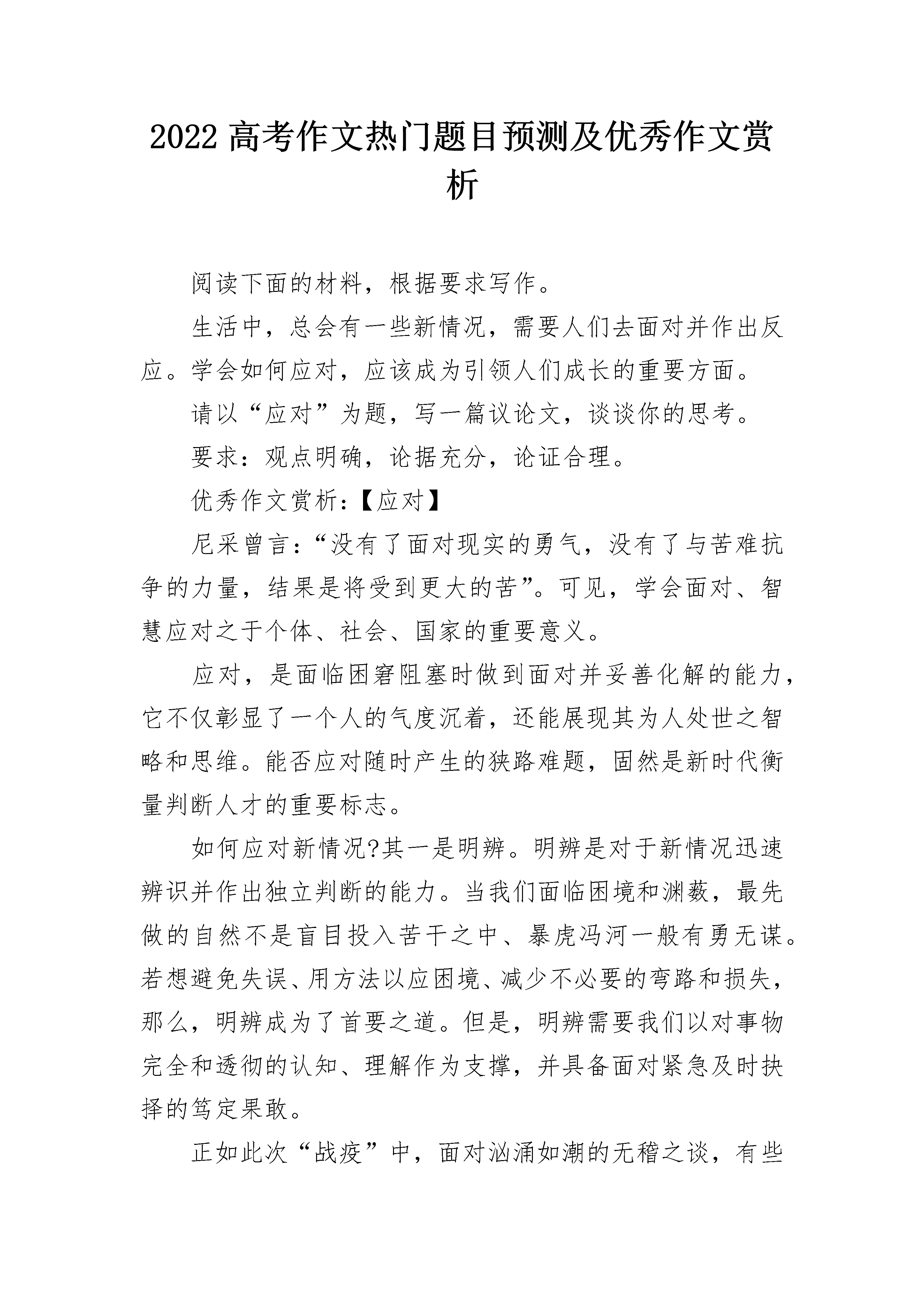 2022 高考作文热门题目预测及优秀作文赏析

阅读下面的材料，根据要求写作。

生活中，总会有一些新情况，需要人们去面对并作出反应。学会如何应对，应该成为引领人们成长的重要方面。

请以“应对”为题，写一篇议论文，谈谈你的思考。

要求：观点明确，论据充分，论证合理。

优秀作文赏析：【应对】

尼采曾言：“没有了面对现实的勇气，没有了与苦难抗争的力量，结果是将受到更大的苦”。可见，学会面对、智慧应对之于个体、社会、国家的重要意义。

应对，是面临困窘阻塞时做到面对并妥善化解的能力，它不仅彰显了一个人的气度沉着，还能展现其为人处世之智略和思维。能否应对随时产生的狭路难题，固然是新时代衡量判断人才的重要标志。

如何应对新情况?其一是明辨。明辨是对于新情况迅速辨识并作出独立判断的能力。当我们面临困境和渊薮，最先做的自然不是盲目投入苦干之中、暴虎冯河一般有勇无谋。若想避免失误、用方法以应困境、减少不必要的弯路和损失，那么，明辨成为了首要之道。但是，明辨需要我们以对事物完全和透彻的认知、理解作为支撑，并具备面对紧急及时抉择的笃定果敢。

正如此次“战疫”中，面对汹涌如潮的无稽之谈，有些